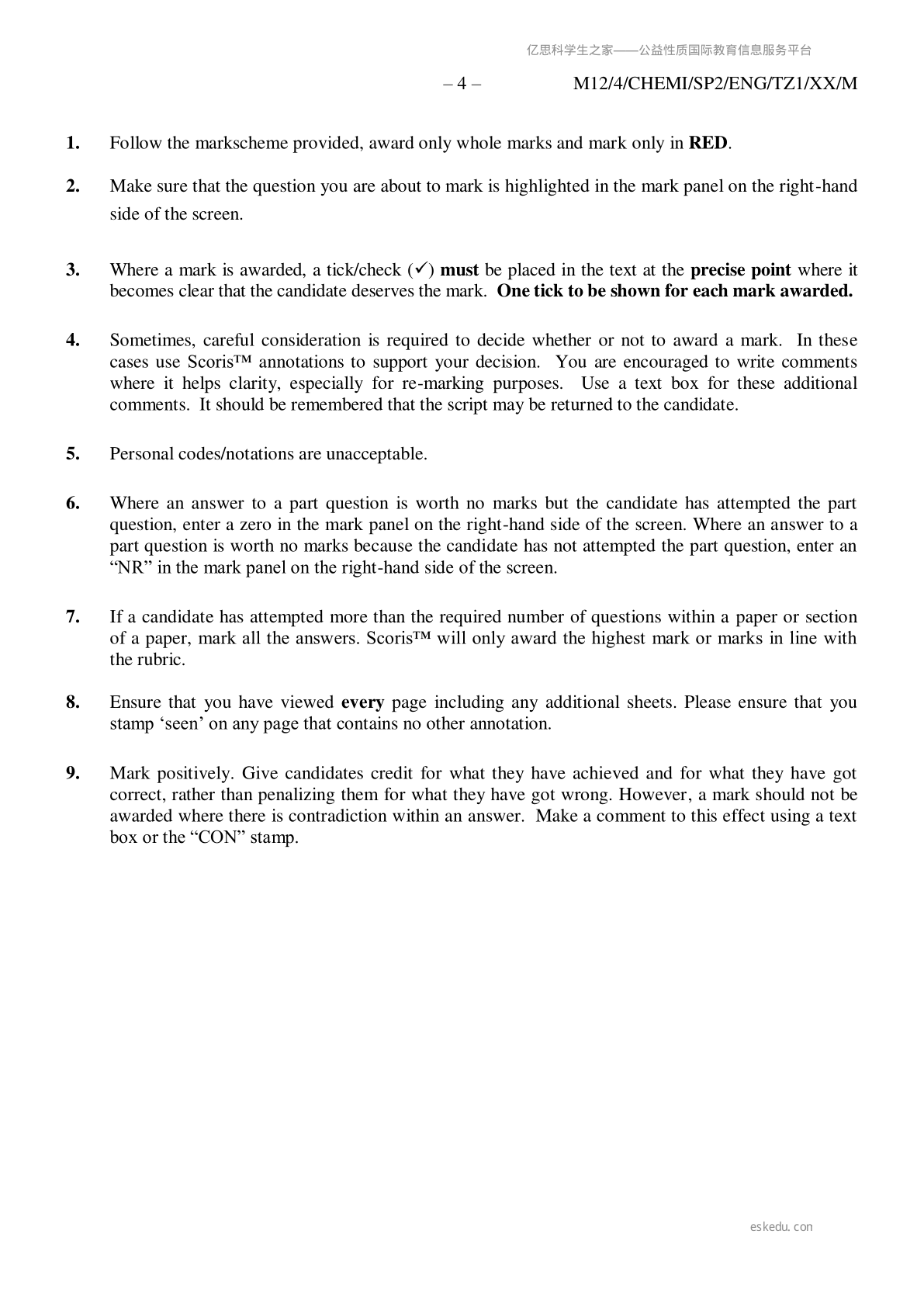 亿思科学生之家——公益性质国际教育信息服务平台

– 4 – M12/4/CHEMI/SP2/ENG/TZ1/XX/M

1. Follow the markscheme provided, award only whole marks and mark only in RED.

2. Make sure that the question you are about to mark is highlighted in the mark panel on the right-hand side of the screen.

3. Where a mark is awarded, a tick/check (✓) must be placed in the text at the precise point where it becomes clear that the candidate deserves the mark. One tick to be shown for each mark awarded.

4. Sometimes, careful consideration is required to decide whether or not to award a mark. In these cases use Scoris™ annotations to support your decision. You are encouraged to write comments where it helps clarity, especially for re-marking purposes. Use a text box for these additional comments. It should be remembered that the script may be returned to the candidate.

5. Personal codes/notations are unacceptable.

6. Where an answer to a part question is worth no marks but the candidate has attempted the part question, enter a zero in the mark panel on the right-hand side of the screen. Where an answer to a part question is worth no marks because the candidate has not attempted the part question, enter an “NR” in the mark panel on the right-hand side of the screen.

7. If a candidate has attempted more than the required number of questions within a paper or section of a paper, mark all the answers. Scoris™ will only award the highest mark or marks in line with the rubric.

8. Ensure that you have viewed every page including any additional sheets. Please ensure that you stamp ‘seen’ on any page that contains no other annotation.

9. Mark positively. Give candidates credit for what they have achieved and for what they have got correct, rather than penalizing them for what they have got wrong. However, a mark should not be awarded where there is contradiction within an answer. Make a comment to this effect using a text box or the “CON” stamp.

eskedu.con